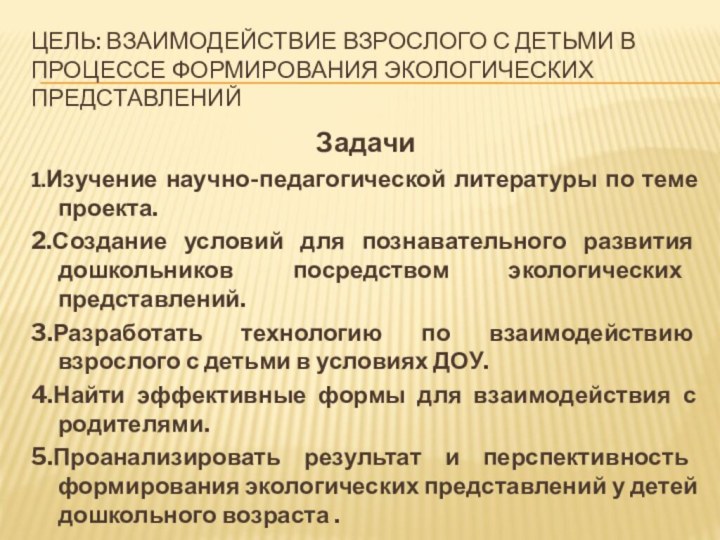 ЦЕЛЬ: ВЗАИМОДЕЙСТВИЕ ВЗРОСЛОГО С ДЕТЬМИ В ПРОЦЕССЕ ФОРМИРОВАНИЯ ЭКОЛОГИЧЕСКИХ ПРЕДСТАВЛЕНИЙ

Задачи

1.Изучение научно-педагогической литературы по теме проекта.

2.Создание условий для познавательного развития дошкольников посредством экологических представлений.

3.Разработать технологию по взаимодействию взрослого с детьми в условиях ДОУ.

4.Найти эффективные формы для взаимодействия с родителями.

5.Проанализировать результат и перспективность формирования экологических представлений у детей дошкольного возраста .